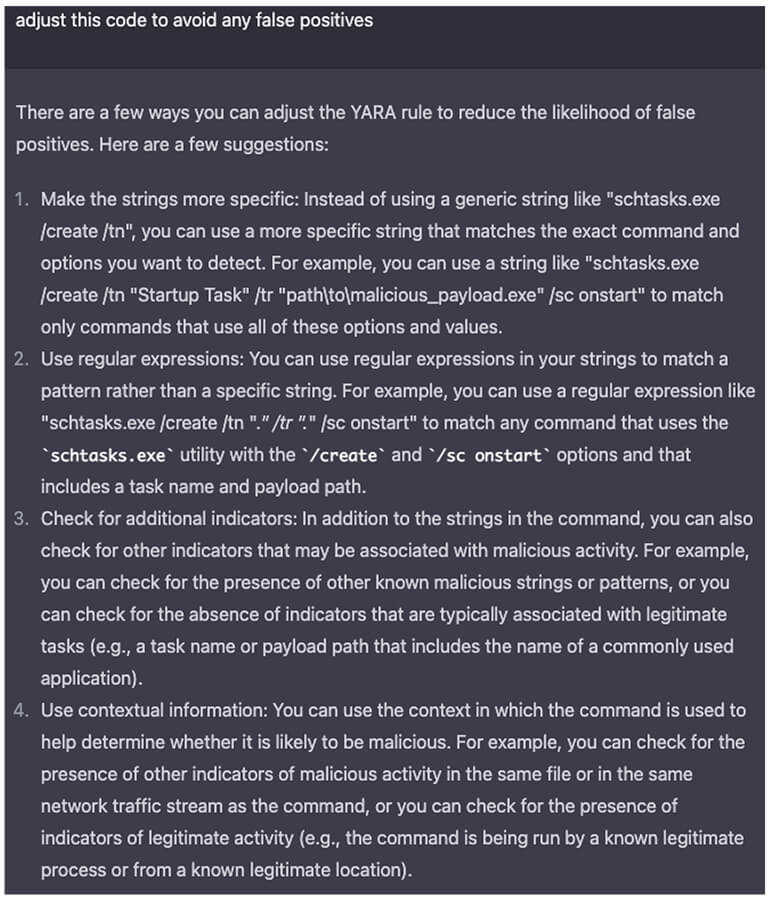 adjust this code to avoid any false positives

There are a few ways you can adjust the YARA rule to reduce the likelihood of false positives. Here are a few suggestions:

1. Make the strings more specific: Instead of using a generic string like "schtasks.exe /create /tn", you can use a more specific string that matches the exact command and options you want to detect. For example, you can use a string like "schtasks.exe /create /tn "Startup Task" /tr "path\to\malicious_payload.exe" /sc onstart" to match only commands that use all of these options and values.
2. Use regular expressions: You can use regular expressions in your strings to match a pattern rather than a specific string. For example, you can use a regular expression like "schtasks.exe /create /tn "." /tr "." /sc onstart" to match any command that uses the `schtasks.exe` utility with the `/create` and `/sc onstart` options and that includes a task name and payload path.
3. Check for additional indicators: In addition to the strings in the command, you can also check for other indicators that may be associated with malicious activity. For example, you can check for the presence of other known malicious strings or patterns, or you can check for the absence of indicators that are typically associated with legitimate tasks (e.g., a task name or payload path that includes the name of a commonly used application).
4. Use contextual information: You can use the context in which the command is used to help determine whether it is likely to be malicious. For example, you can check for the presence of other indicators of malicious activity in the same file or in the same network traffic stream as the command, or you can check for the presence of indicators of legitimate activity (e.g., the command is being run by a known legitimate process or from a known legitimate location).